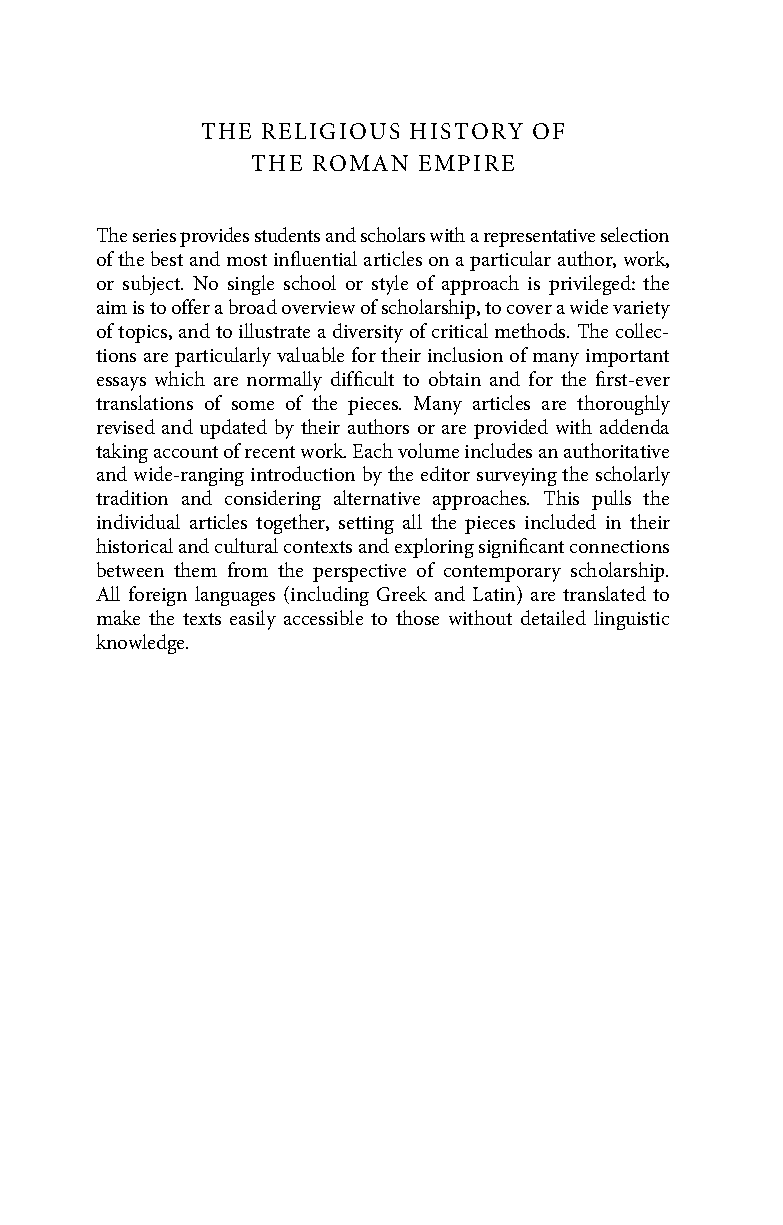 THE RELIGIOUS HISTORY OF THE ROMAN EMPIRE

The series provides students and scholars with a representative selection of the best and most influential articles on a particular author, work, or subject. No single school or style of approach is privileged: the aim is to offer a broad overview of scholarship, to cover a wide variety of topics, and to illustrate a diversity of critical methods. The collections are particularly valuable for their inclusion of many important essays which are normally difficult to obtain and for the first-ever translations of some of the pieces. Many articles are thoroughly revised and updated by their authors or are provided with addenda taking account of recent work. Each volume includes an authoritative and wide-ranging introduction by the editor surveying the scholarly tradition and considering alternative approaches. This pulls the individual articles together, setting all the pieces included in their historical and cultural contexts and exploring significant connections between them from the perspective of contemporary scholarship. All foreign languages (including Greek and Latin) are translated to make the texts easily accessible to those without detailed linguistic knowledge.